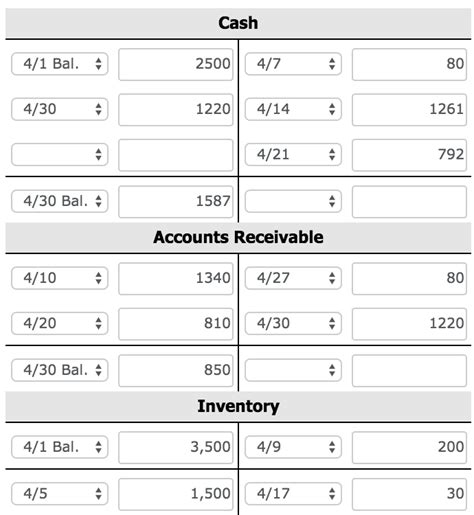 Cash

| | | | |
|---|---|---|---|
| 4/1 Bal. | 2500 | 4/7 | 80 |
| 4/30 | 1220 | 4/14 | 1261 |
| | | 4/21 | 792 |
| 4/30 Bal. | 1587 | | |

Accounts Receivable

| | | | |
|---|---|---|---|
| 4/10 | 1340 | 4/27 | 80 |
| 4/20 | 810 | 4/30 | 1220 |
| 4/30 Bal. | 850 | | |

Inventory

| | | | |
|---|---|---|---|
| 4/1 Bal. | 3,500 | 4/9 | 200 |
| 4/5 | 1,500 | 4/17 | 30 |